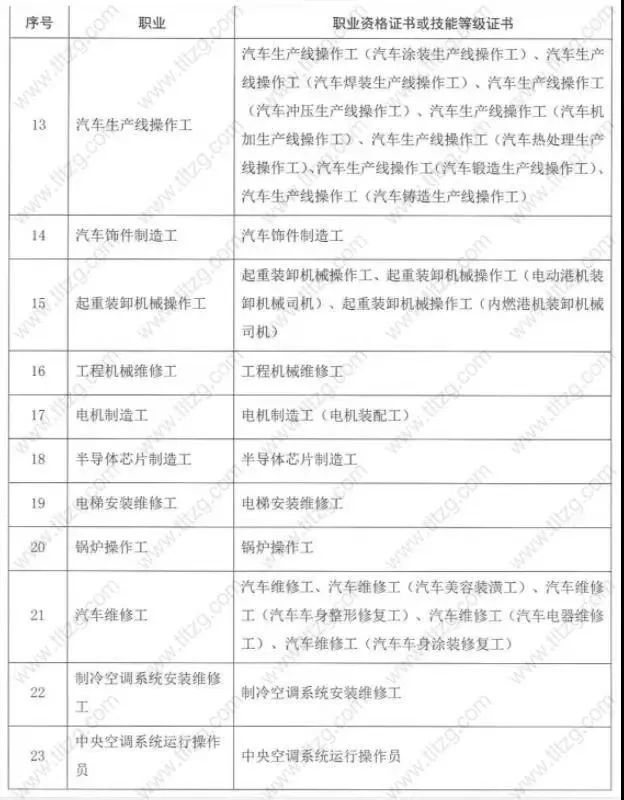 | 序号 | 职业 | 职业资格证书或技能等级证书 |
|---|---|---|
| 13 | 汽车生产线操作工 | 汽车生产线操作工（汽车涂装生产线操作工）、汽车生产线操作工（汽车焊装生产线操作工）、汽车生产线操作工（汽车冲压生产线操作工）、汽车生产线操作工（汽车机加生产线操作工）、汽车生产线操作工（汽车热处理生产线操作工）、汽车生产线操作工（汽车锻造生产线操作工）、汽车生产线操作工（汽车铸造生产线操作工） |
| 14 | 汽车饰件制造工 | 汽车饰件制造工 |
| 15 | 起重装卸机械操作工 | 起重装卸机械操作工、起重装卸机械操作工（电动港机装卸机械司机）、起重装卸机械操作工（内燃港机装卸机械司机） |
| 16 | 工程机械维修工 | 工程机械维修工 |
| 17 | 电机制造工 | 电机制造工（电机装配工） |
| 18 | 半导体芯片制造工 | 半导体芯片制造工 |
| 19 | 电梯安装维修工 | 电梯安装维修工 |
| 20 | 锅炉操作工 | 锅炉操作工 |
| 21 | 汽车维修工 | 汽车维修工、汽车维修工（汽车美容装潢工）、汽车维修工（汽车车身整形修复工）、汽车维修工（汽车电器维修工）、汽车维修工（汽车车身涂装修复工） |
| 22 | 制冷空调系统安装维修工 | 制冷空调系统安装维修工 |
| 23 | 中央空调系统运行操作员 | 中央空调系统运行操作员 |

www.tltzg.com